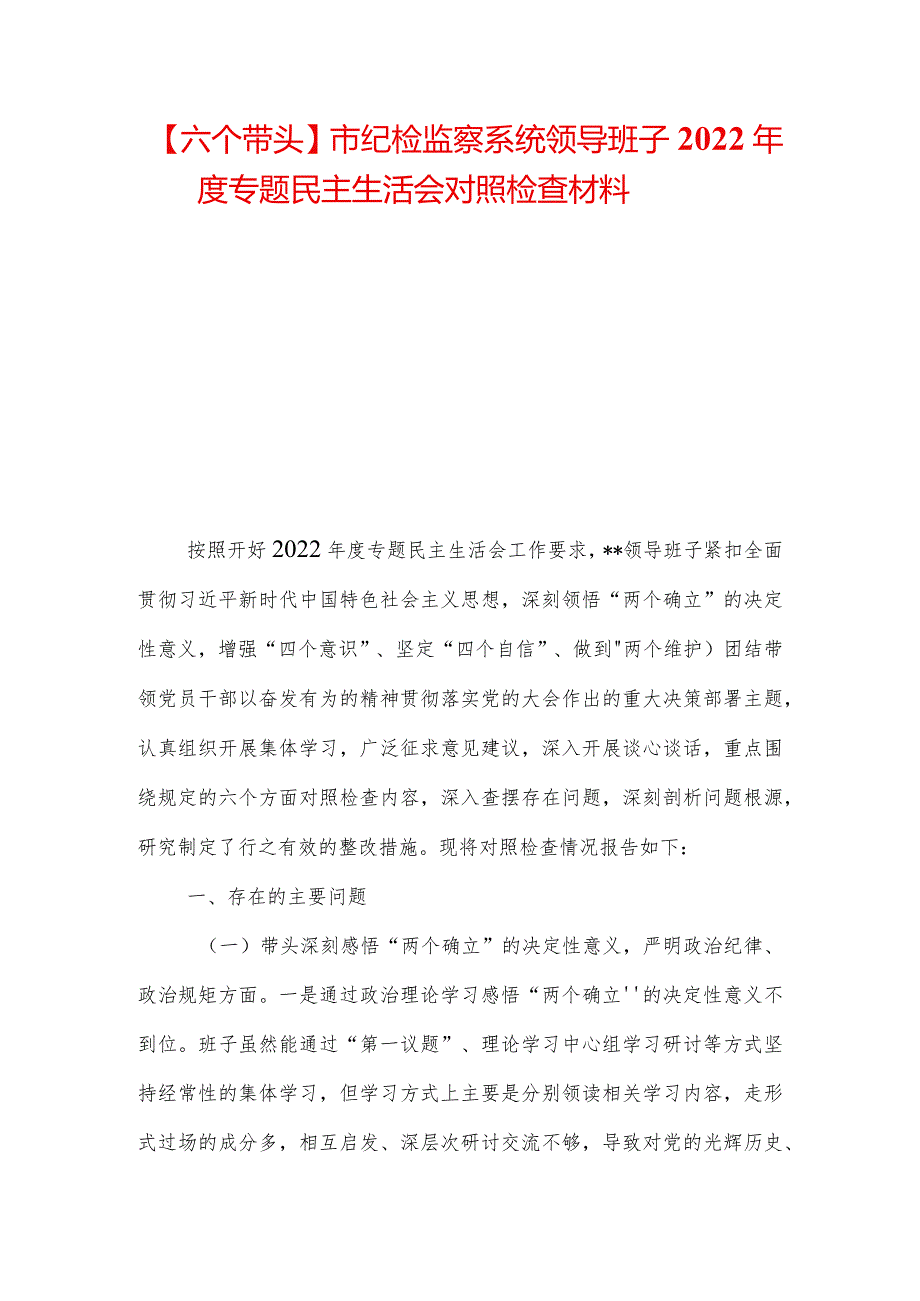 【六个带头】市纪检监察系统领导班子2022年度专题民主生活会对照检查材料

按照开好2022年度专题民主生活会工作要求，**领导班子紧扣全面贯彻习近平新时代中国特色社会主义思想，深刻领悟“两个确立”的决定性意义，增强“四个意识”、坚定“四个自信”、做到"两个维护）团结带领党员干部以奋发有为的精神贯彻落实党的大会作出的重大决策部署主题，认真组织开展集体学习，广泛征求意见建议，深入开展谈心谈话，重点围绕规定的六个方面对照检查内容，深入查摆存在问题，深刻剖析问题根源，研究制定了行之有效的整改措施。现将对照检查情况报告如下：

一、存在的主要问题

（一）带头深刻感悟“两个确立”的决定性意义，严明政治纪律、政治规矩方面。一是通过政治理论学习感悟“两个确立''的决定性意义不到位。班子虽然能通过“第一议题”、理论学习中心组学习研讨等方式坚持经常性的集体学习，但学习方式上主要是分别领读相关学习内容，走形式过场的成分多，相互启发、深层次研讨交流不够，导致对党的光辉历史、